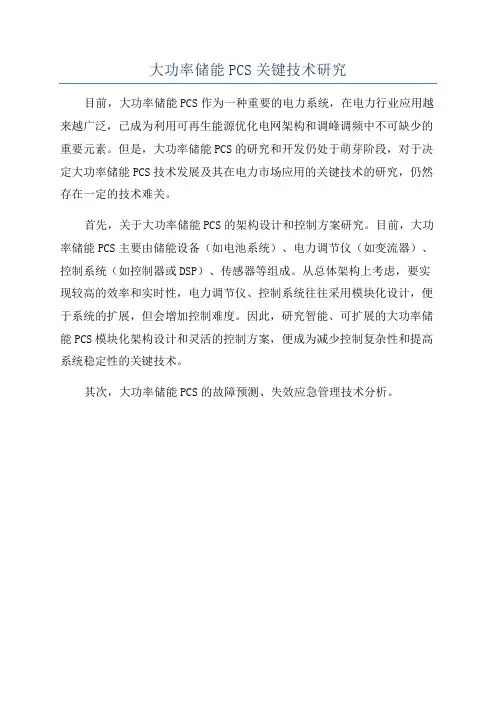 大功率储能 PCS 关键技术研究

目前，大功率储能 PCS 作为一种重要的电力系统，在电力行业应用越来越广泛，已成为利用可再生能源优化电网架构和调峰调频中不可缺少的重要元素。但是，大功率储能 PCS 的研究和开发仍处于萌芽阶段，对于决定大功率储能 PCS 技术发展及其在电力市场应用的关键技术的研究，仍然存在一定的技术难关。

首先，关于大功率储能 PCS 的架构设计和控制方案研究。目前，大功率储能 PCS 主要由储能设备（如电池系统）、电力调节仪（如变流器）、控制系统（如控制器或 DSP）、传感器等组成。从总体架构上考虑，要实现较高的效率和实时性，电力调节仪、控制系统往往采用模块化设计，便于系统的扩展，但会增加控制难度。因此，研究智能、可扩展的大功率储能 PCS 模块化架构设计和灵活的控制方案，便成为减少控制复杂性和提高系统稳定性的关键技术。

其次，大功率储能 PCS 的故障预测、失效应急管理技术分析。